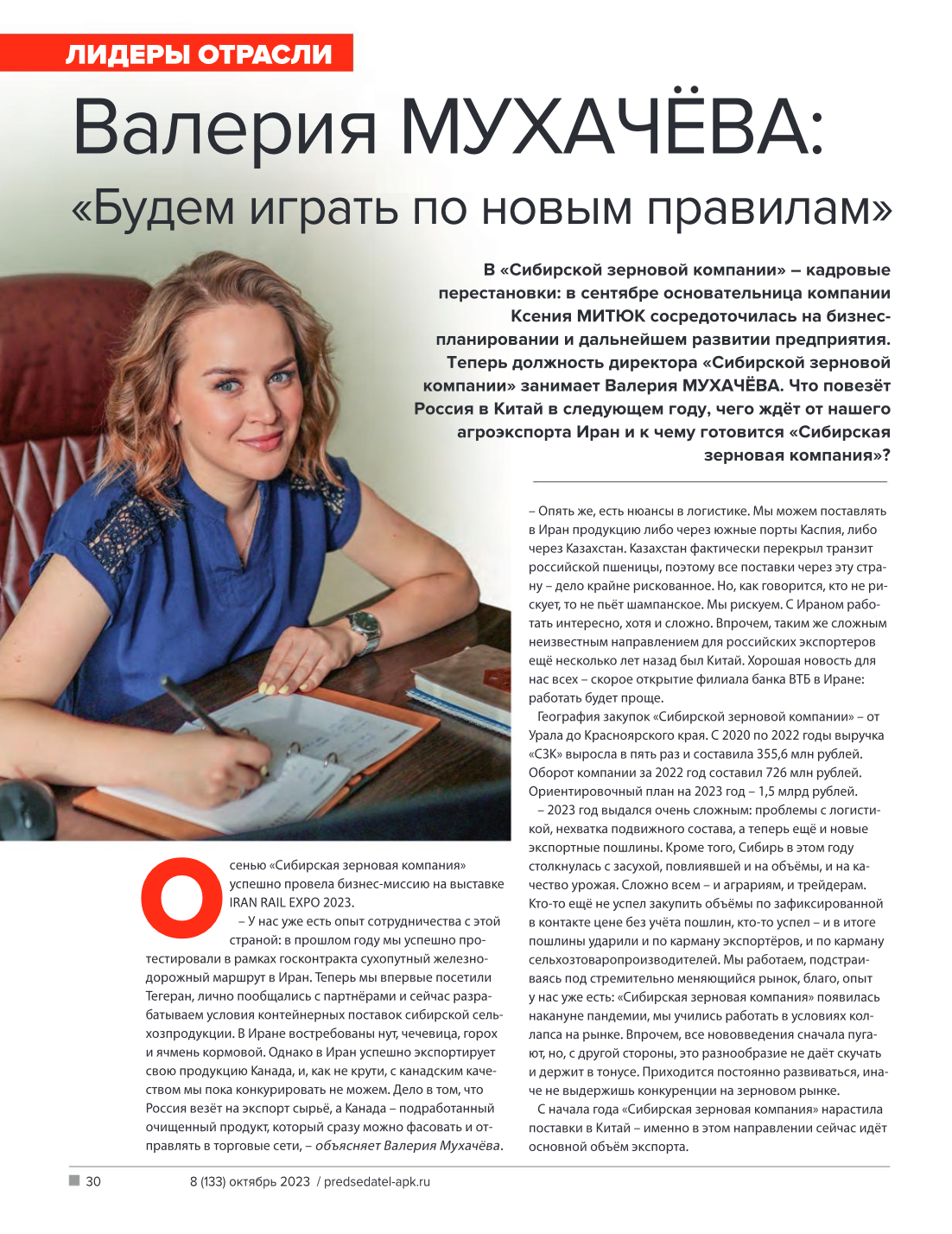 ЛИДЕРЫ ОТРАСЛИ

Валерия МУХАЧЁВА:
«Будем играть по новым правилам»

В «Сибирской зерновой компании» – кадровые перестановки: в сентябре основательница компании Ксения МИТЮК сосредоточилась на бизнес-планировании и дальнейшем развитии предприятия. Теперь должность директора «Сибирской зерновой компании» занимает Валерия МУХАЧЁВА. Что повезёт Россия в Китай в следующем году, чего ждёт от нашего агроэкспорта Иран и к чему готовится «Сибирская зерновая компания»?

Осенью «Сибирская зерновая компания» успешно провела бизнес-миссию на выставке IRAN RAIL EXPO 2023.

– У нас уже есть опыт сотрудничества с этой страной: в прошлом году мы успешно протестировали в рамках госконтракта сухопутный железнодорожный маршрут в Иран. Теперь мы впервые посетили Тегеран, лично пообщались с партнёрами и сейчас разрабатываем условия контейнерных поставок сибирской сельхозпродукции. В Иране востребованы нут, чечевица, горох и ячмень кормовой. Однако в Иран успешно экспортирует свою продукцию Канада, и, как не крути, с канадским качеством мы пока конкурировать не можем. Дело в том, что Россия везёт на экспорт сырьё, а Канада – подработанный очищенный продукт, который сразу можно фасовать и отправлять в торговые сети, – объясняет Валерия Мухачёва.

– Опять же, есть нюансы в логистике. Мы можем поставлять в Иран продукцию либо через южные порты Каспия, либо через Казахстан. Казахстан фактически перекрыл транзит российской пшеницы, поэтому все поставки через эту страну – дело крайне рискованное. Но, как говорится, кто не рискует, то не пьёт шампанское. Мы рискуем. С Ираном работать интересно, хотя и сложно. Впрочем, таким же сложным неизвестным направлением для российских экспортеров ещё несколько лет назад был Китай. Хорошая новость для нас всех – скорое открытие филиала банка ВТБ в Иране: работать будет проще.

География закупок «Сибирской зерновой компании» – от Урала до Красноярского края. С 2020 по 2022 годы выручка «СЗК» выросла в пять раз и составила 355,6 млн рублей. Оборот компании за 2022 год составил 726 млн рублей. Ориентировочный план на 2023 год – 1,5 млрд рублей.

– 2023 год выдался очень сложным: проблемы с логистикой, нехватка подвижного состава, а теперь ещё и новые экспортные пошлины. Кроме того, Сибирь в этом году столкнулась с засухой, повлиявшей и на объёмы, и на качество урожая. Сложно всем – и аграриям, и трейдерам. Кто-то ещё не успел закупить объёмы по зафиксированной в контакте цене без учёта пошлин, кто-то успел – и в итоге пошлины ударили и по карману экспортёров, и по карману сельхозтоваропроизводителей. Мы работаем, подстраиваясь под стремительно меняющийся рынок, благо, опыт у нас уже есть: «Сибирская зерновая компания» появилась накануне пандемии, мы учились работать в условиях коллапса на рынке. Впрочем, все нововведения сначала пугают, но, с другой стороны, это разнообразие не даёт скучать и держит в тонусе. Приходится постоянно развиваться, иначе не выдержишь конкуренции на зерновом рынке.

С начала года «Сибирская зерновая компания» нарастила поставки в Китай – именно в этом направлении сейчас идёт основной объём экспорта.

30 8 (133) октябрь 2023 / predsedatel-apk.ru